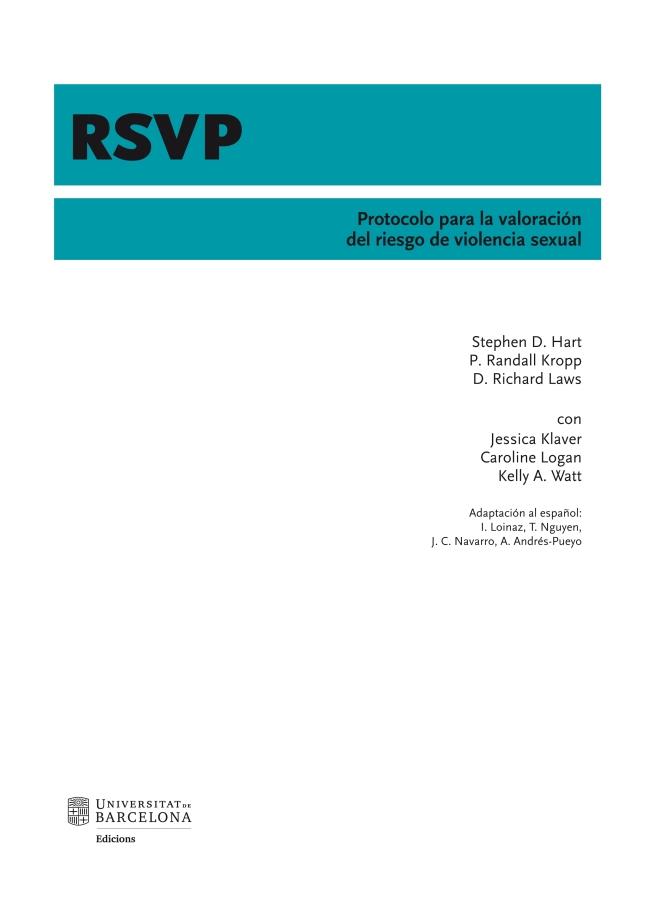 RSVP

Protocolo para la valoración del riesgo de violencia sexual

Stephen D. Hart
P. Randall Kropp
D. Richard Laws

con
Jessica Klaver
Caroline Logan
Kelly A. Watt

Adaptación al español:
I. Loinaz, T. Nguyen,
J. C. Navarro, A. Andrés-Pueyo

UNIVERSITAT DE BARCELONA
Edicions